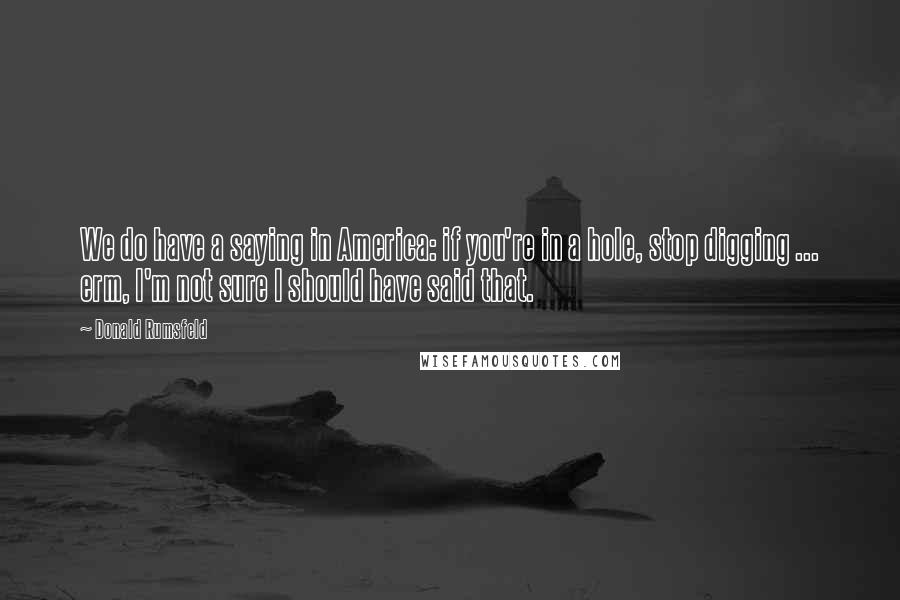 We do have a saying in America: if you're in a hole, stop digging ... erm, I'm not sure I should have said that.

~ Donald Rumsfeld

WISEFAMOUSQUOTES.COM